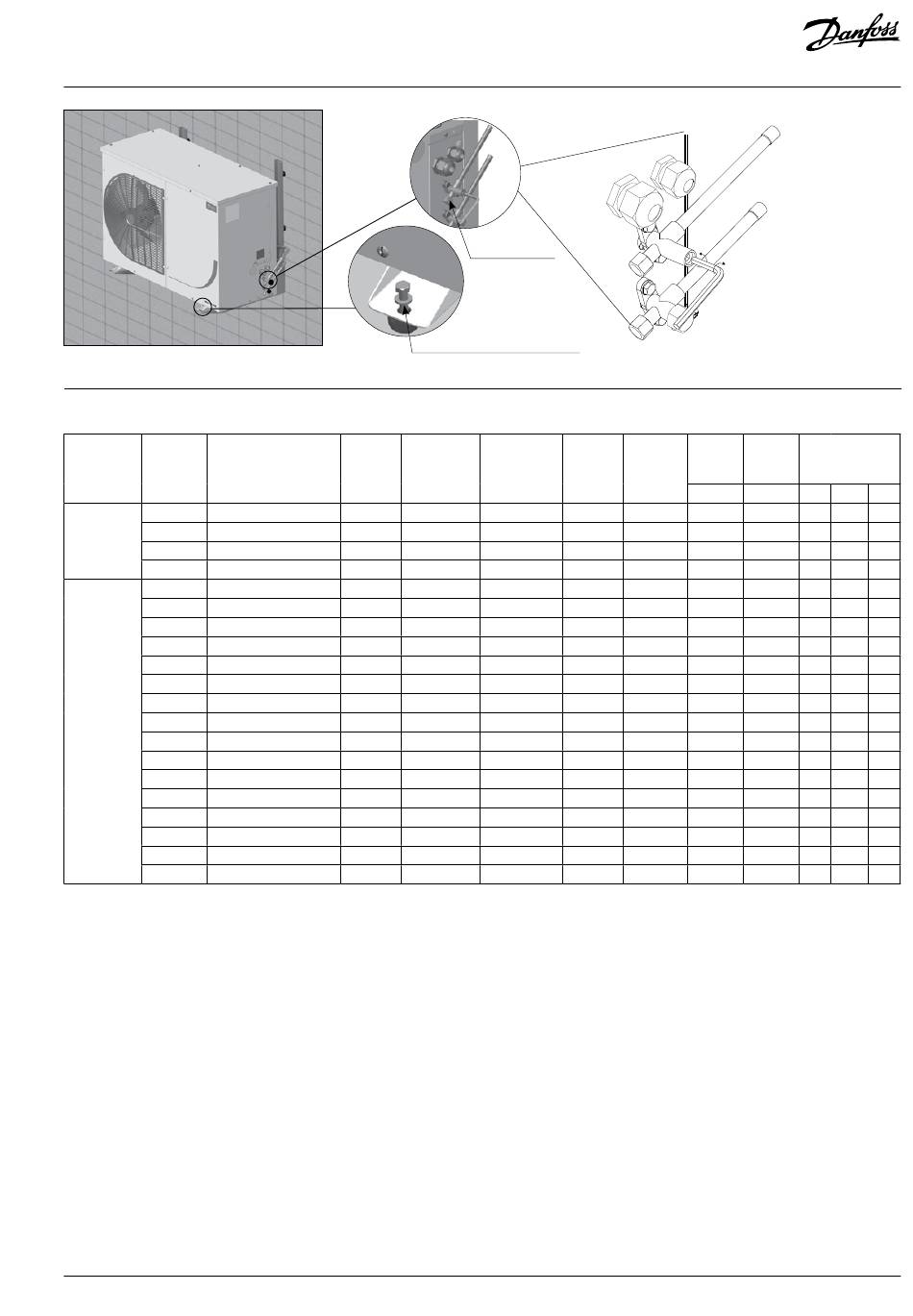 Danfoss